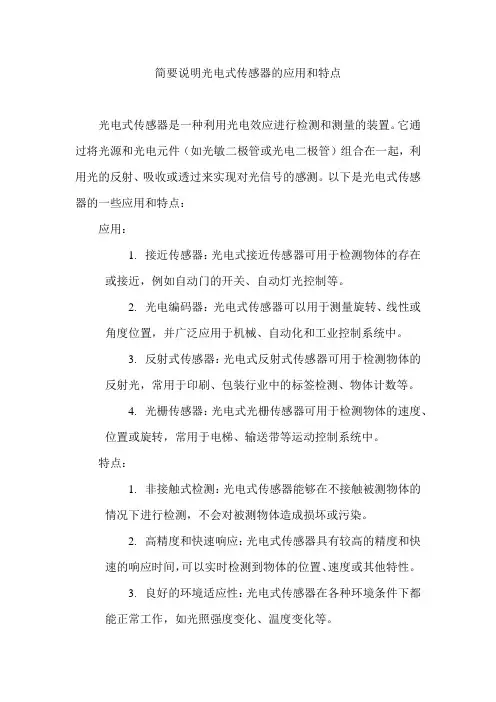 简要说明光电式传感器的应用和特点

光电式传感器是一种利用光电效应进行检测和测量的装置。它通过将光源和光电元件（如光敏二极管或光电二极管）组合在一起，利用光的反射、吸收或透过来实现对光信号的感测。以下是光电式传感器的一些应用和特点：

应用：

1. 接近传感器：光电式接近传感器可用于检测物体的存在或接近，例如自动门的开关、自动灯光控制等。

2. 光电编码器：光电式传感器可以用于测量旋转、线性或角度位置，并广泛应用于机械、自动化和工业控制系统中。

3. 反射式传感器：光电式反射式传感器可用于检测物体的反射光，常用于印刷、包装行业中的标签检测、物体计数等。

4. 光栅传感器：光电式光栅传感器可用于检测物体的速度、位置或旋转，常用于电梯、输送带等运动控制系统中。

特点：

1. 非接触式检测：光电式传感器能够在不接触被测物体的情况下进行检测，不会对被测物体造成损坏或污染。

2. 高精度和快速响应：光电式传感器具有较高的精度和快速的响应时间，可以实时检测到物体的位置、速度或其他特性。

3. 良好的环境适应性：光电式传感器在各种环境条件下都能正常工作，如光照强度变化、温度变化等。